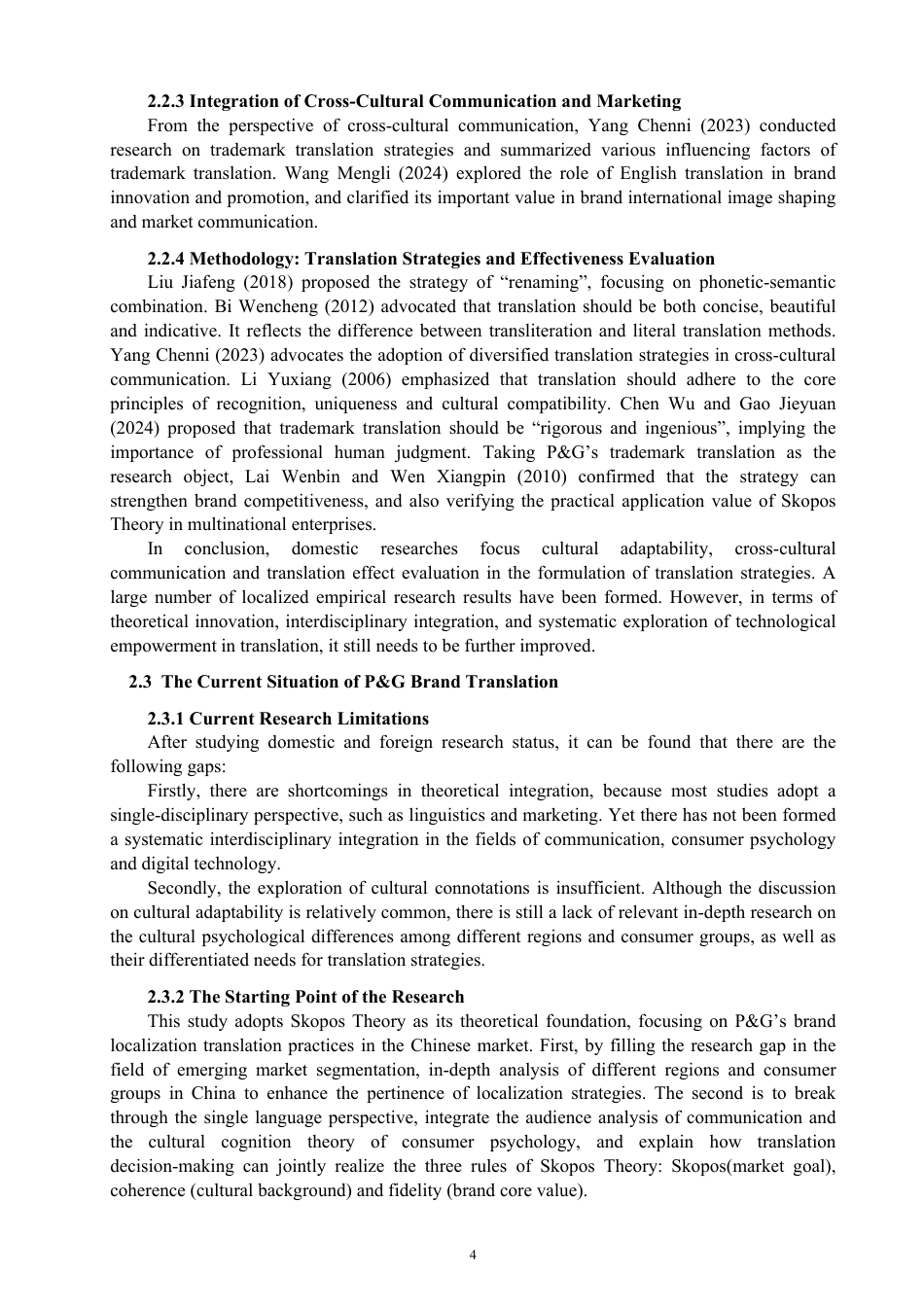 2.2.3 Integration of Cross-Cultural Communication and Marketing

From the perspective of cross-cultural communication, Yang Chenni (2023) conducted research on trademark translation strategies and summarized various influencing factors of trademark translation. Wang Mengli (2024) explored the role of English translation in brand innovation and promotion, and clarified its important value in brand international image shaping and market communication.

2.2.4 Methodology: Translation Strategies and Effectiveness Evaluation

Liu Jiafeng (2018) proposed the strategy of “renaming”, focusing on phonetic-semantic combination. Bi Wencheng (2012) advocated that translation should be both concise, beautiful and indicative. It reflects the difference between transliteration and literal translation methods. Yang Chenni (2023) advocates the adoption of diversified translation strategies in cross-cultural communication. Li Yuxiang (2006) emphasized that translation should adhere to the core principles of recognition, uniqueness and cultural compatibility. Chen Wu and Gao Jieyuan (2024) proposed that trademark translation should be “rigorous and ingenious”, implying the importance of professional human judgment. Taking P&G’s trademark translation as the research object, Lai Wenbin and Wen Xiangpin (2010) confirmed that the strategy can strengthen brand competitiveness, and also verifying the practical application value of Skopos Theory in multinational enterprises.

In conclusion, domestic researches focus cultural adaptability, cross-cultural communication and translation effect evaluation in the formulation of translation strategies. A large number of localized empirical research results have been formed. However, in terms of theoretical innovation, interdisciplinary integration, and systematic exploration of technological empowerment in translation, it still needs to be further improved.

2.3 The Current Situation of P&G Brand Translation

2.3.1 Current Research Limitations

After studying domestic and foreign research status, it can be found that there are the following gaps:

Firstly, there are shortcomings in theoretical integration, because most studies adopt a single-disciplinary perspective, such as linguistics and marketing. Yet there has not been formed a systematic interdisciplinary integration in the fields of communication, consumer psychology and digital technology.

Secondly, the exploration of cultural connotations is insufficient. Although the discussion on cultural adaptability is relatively common, there is still a lack of relevant in-depth research on the cultural psychological differences among different regions and consumer groups, as well as their differentiated needs for translation strategies.

2.3.2 The Starting Point of the Research

This study adopts Skopos Theory as its theoretical foundation, focusing on P&G’s brand localization translation practices in the Chinese market. First, by filling the research gap in the field of emerging market segmentation, in-depth analysis of different regions and consumer groups in China to enhance the pertinence of localization strategies. The second is to break through the single language perspective, integrate the audience analysis of communication and the cultural cognition theory of consumer psychology, and explain how translation decision-making can jointly realize the three rules of Skopos Theory: Skopos(market goal), coherence (cultural background) and fidelity (brand core value).

4